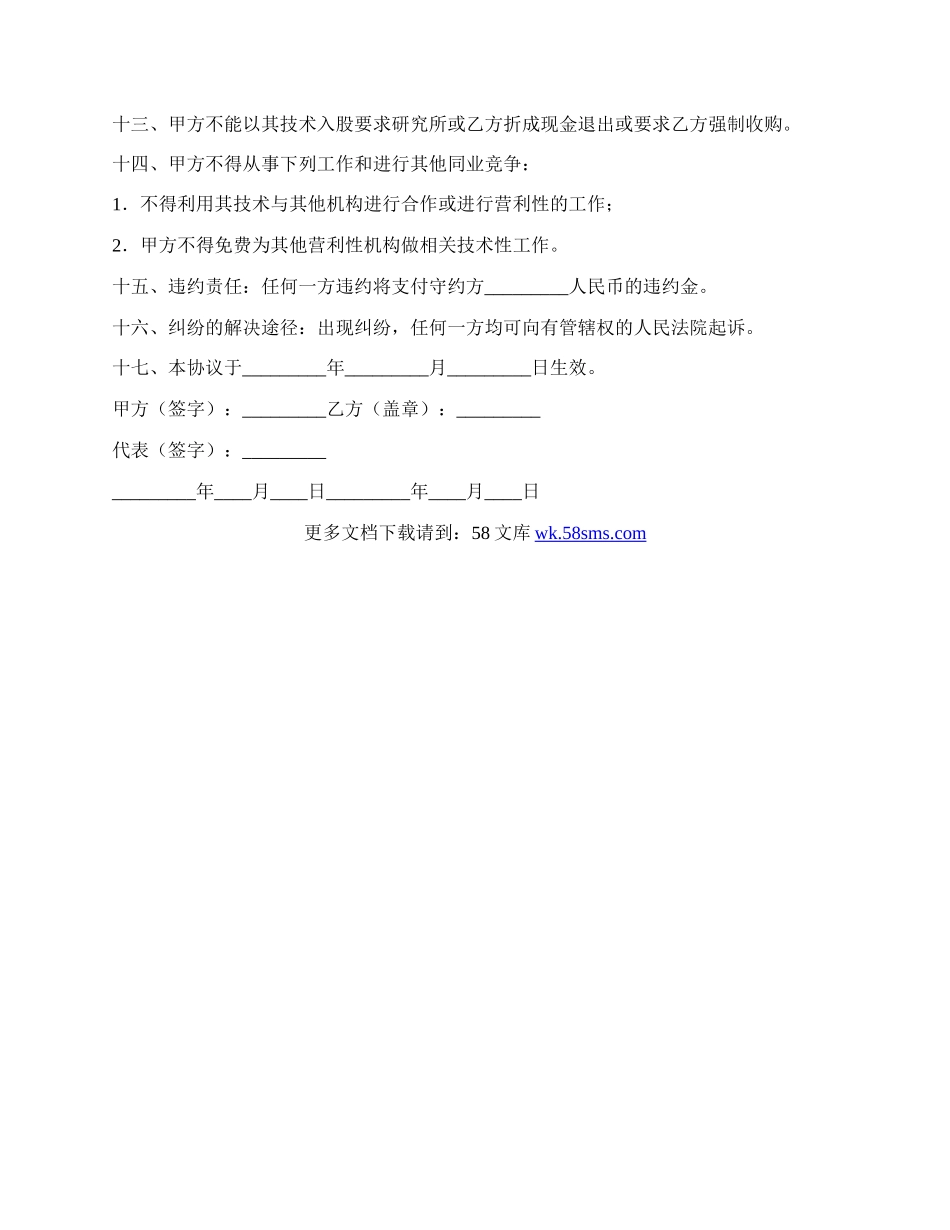 十三、甲方不能以其技术入股要求研究所或乙方折成现金退出或要求乙方强制收购。

十四、甲方不得从事下列工作和进行其他同业竞争：

1．不得利用其技术与其他机构进行合作或进行营利性的工作；

2．甲方不得免费为其他营利性机构做相关技术性工作。

十五、违约责任：任何一方违约将支付守约方_________人民币的违约金。

十六、纠纷的解决途径：出现纠纷，任何一方均可向有管辖权的人民法院起诉。

十七、本协议于_________年_________月_________日生效。

甲方（签字）：_________乙方（盖章）：_________

代表（签字）：_________

_________年____月____日_________年____月____日

更多文档下载请到：58 文库 wk.58sms.com